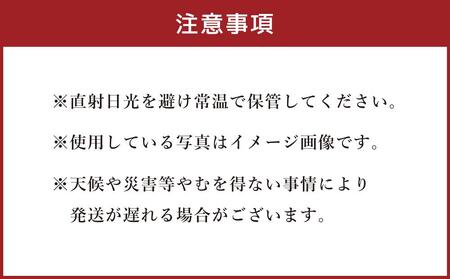 注意事項

※直射日光を避け常温で保管してください。

※使用している写真はイメージ画像です。

※天候や災害等やむを得ない事情により発送が遅れる場合がございます。